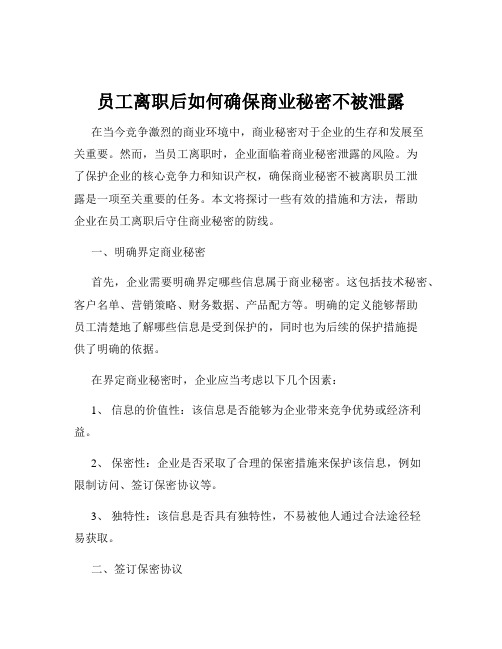 员工离职后如何确保商业秘密不被泄露

在当今竞争激烈的商业环境中，商业秘密对于企业的生存和发展至关重要。然而，当员工离职时，企业面临着商业秘密泄露的风险。为了保护企业的核心竞争力和知识产权，确保商业秘密不被离职员工泄露是一项至关重要的任务。本文将探讨一些有效的措施和方法，帮助企业在员工离职后守住商业秘密的防线。

一、明确界定商业秘密

首先，企业需要明确界定哪些信息属于商业秘密。这包括技术秘密、客户名单、营销策略、财务数据、产品配方等。明确的定义能够帮助员工清楚地了解哪些信息是受到保护的，同时也为后续的保护措施提供了明确的依据。

在界定商业秘密时，企业应当考虑以下几个因素：

1、 信息的价值性：该信息是否能够为企业带来竞争优势或经济利益。

2、 保密性：企业是否采取了合理的保密措施来保护该信息，例如限制访问、签订保密协议等。

3、 独特性：该信息是否具有独特性，不易被他人通过合法途径轻易获取。

二、签订保密协议